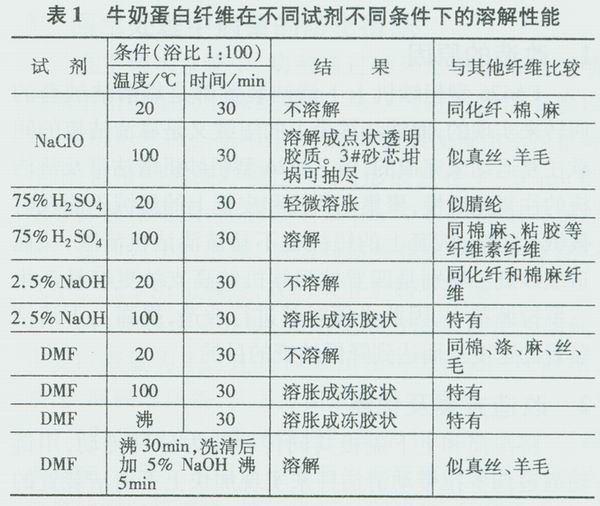 表1　牛奶蛋白纤维在不同试剂不同条件下的溶解性能

| 试　剂 | 条件(浴比 1:100) 温度/℃ | 条件(浴比 1:100) 时间/min | 结　果 | 与其他纤维比较 |
|---|---|---|---|---|
| NaClO | 20 | 30 | 不溶解 | 同化纤、棉、麻 |
| NaClO | 100 | 30 | 溶解成点状透明胶质。3#砂芯坩埚可抽尽 | 似真丝、羊毛 |
| 75% $H_2SO_4$ | 20 | 30 | 轻微溶胀 | 似腈纶 |
| 75% $H_2SO_4$ | 100 | 30 | 溶解 | 同棉麻、粘胶等纤维素纤维 |
| 2.5% NaOH | 20 | 30 | 不溶解 | 同化纤和棉麻纤维 |
| 2.5% NaOH | 100 | 30 | 溶胀成冻胶状 | 特有 |
| DMF | 20 | 30 | 不溶解 | 同棉、涤、麻、丝、毛 |
| DMF | 100 | 30 | 溶胀成冻胶状 | 特有 |
| DMF | 沸 | 30 | 溶胀成冻胶状 | 特有 |
| DMF | 沸 30min,洗清后加 5% NaOH 沸 5min | | 溶解 | 似真丝、羊毛 |